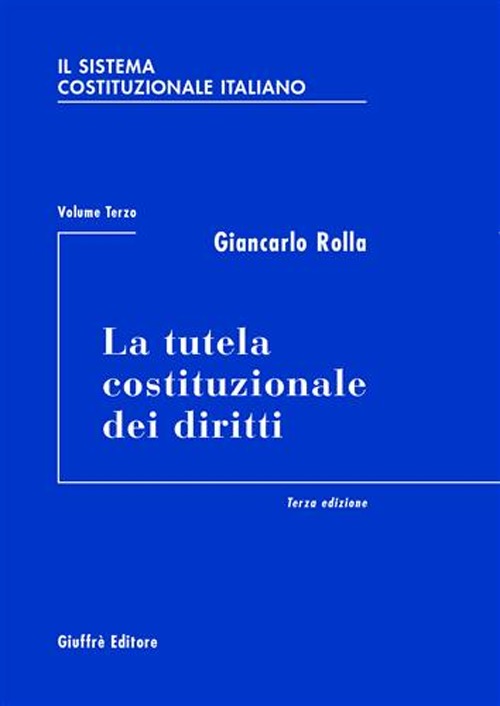 IL SISTEMA
COSTITUZIONALE ITALIANO

Volume Terzo

Giancarlo Rolla

La tutela costituzionale dei diritti

Terza edizione

Giuffrè Editore